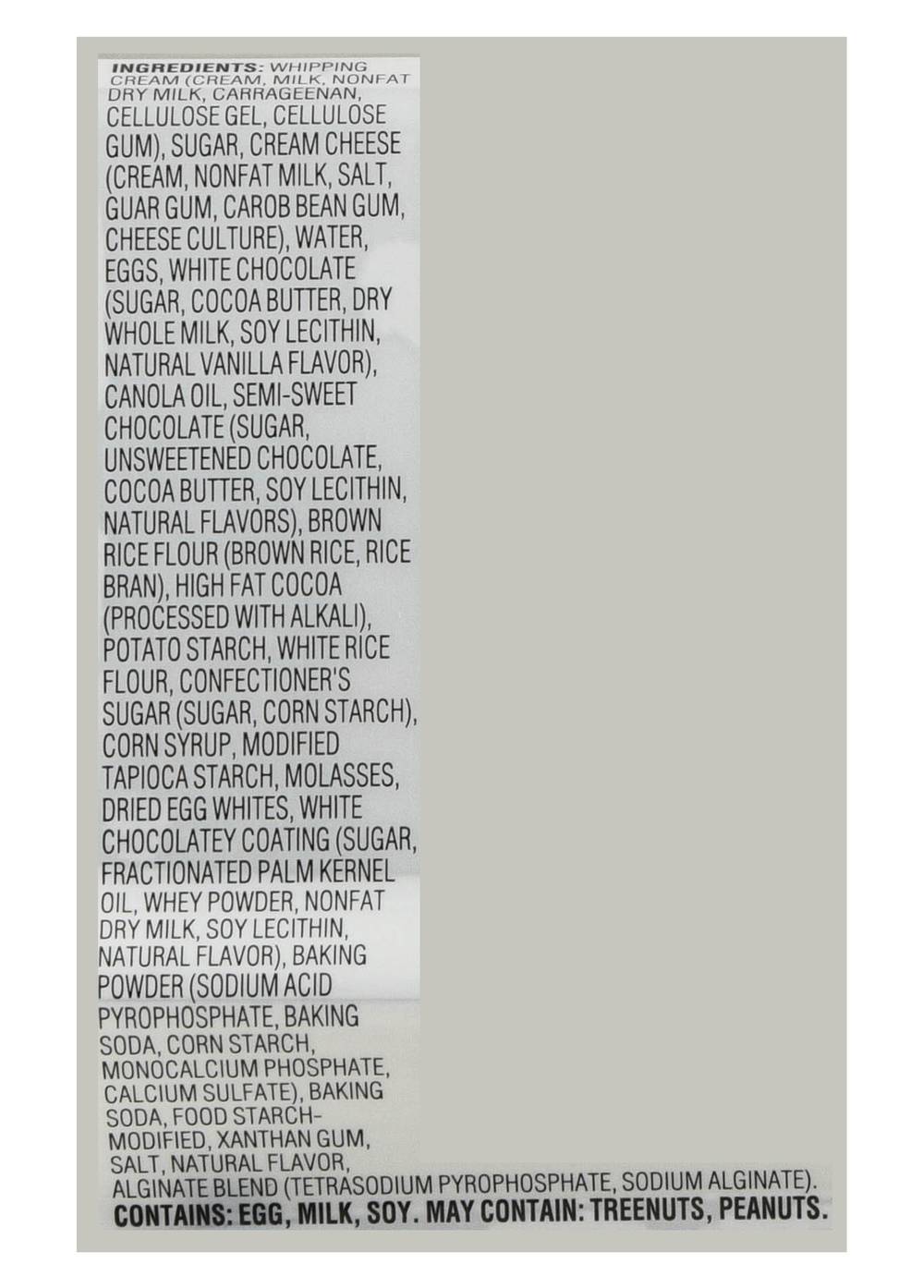 INGREDIENTS: WHIPPING CREAM (CREAM, MILK, NONFAT DRY MILK, CARRAGEENAN, CELLULOSE GEL, CELLULOSE GUM), SUGAR, CREAM CHEESE (CREAM, NONFAT MILK, SALT, GUAR GUM, CAROB BEAN GUM, CHEESE CULTURE), WATER, EGGS, WHITE CHOCOLATE (SUGAR, COCOA BUTTER, DRY WHOLE MILK, SOY LECITHIN, NATURAL VANILLA FLAVOR), CANOLA OIL, SEMI-SWEET CHOCOLATE (SUGAR, UNSWEETENED CHOCOLATE, COCOA BUTTER, SOY LECITHIN, NATURAL FLAVORS), BROWN RICE FLOUR (BROWN RICE, RICE BRAN), HIGH FAT COCOA (PROCESSED WITH ALKALI), POTATO STARCH, WHITE RICE FLOUR, CONFECTIONER'S SUGAR (SUGAR, CORN STARCH), CORN SYRUP, MODIFIED TAPIOCA STARCH, MOLASSES, DRIED EGG WHITES, WHITE CHOCOLATEY COATING (SUGAR, FRACTIONATED PALM KERNEL OIL, WHEY POWDER, NONFAT DRY MILK, SOY LECITHIN, NATURAL FLAVOR), BAKING POWDER (SODIUM ACID PYROPHOSPHATE, BAKING SODA, CORN STARCH, MONOCALCIUM PHOSPHATE, CALCIUM SULFATE), BAKING SODA, FOOD STARCH-MODIFIED, XANTHAN GUM, SALT, NATURAL FLAVOR, ALGINATE BLEND (TETRASODIUM PYROPHOSPHATE, SODIUM ALGINATE).
CONTAINS: EGG, MILK, SOY. MAY CONTAIN: TREENUTS, PEANUTS.